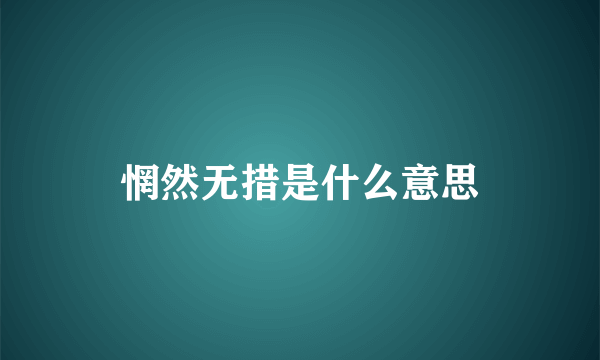 惘然无措是什么意思